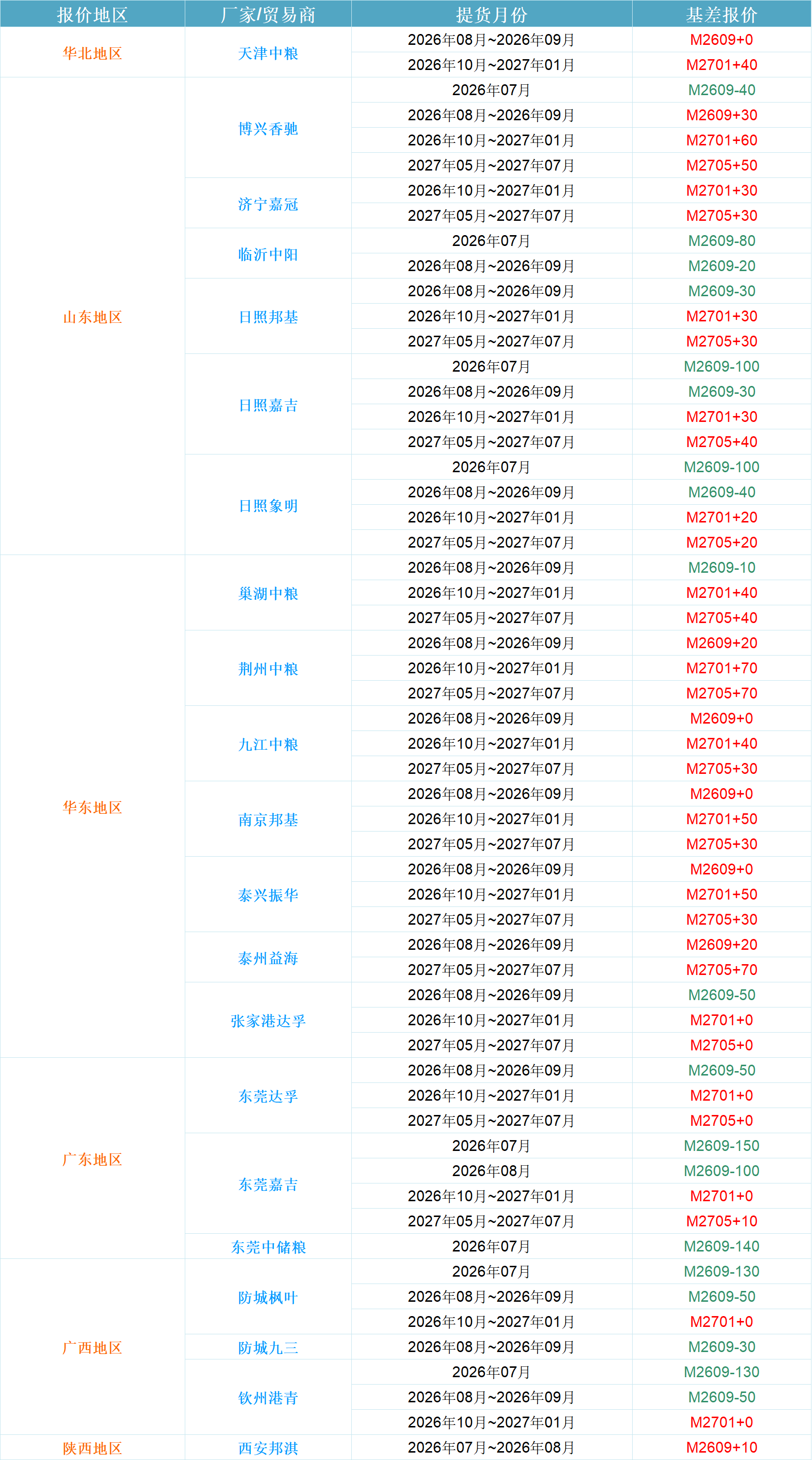 | 报价地区 | 厂家/贸易商 | 提货月份 | 基差报价 |
|---|---|---|---|
| 华北地区 | 天津中粮 | 2026年08月~2026年09月 | M2609+0 |
|  |  | 2026年10月~2027年01月 | M2701+40 |
| 山东地区 | 博兴香驰 | 2026年07月 | M2609-40 |
|  |  | 2026年08月~2026年09月 | M2609+30 |
|  |  | 2026年10月~2027年01月 | M2701+60 |
|  |  | 2027年05月~2027年07月 | M2705+50 |
|  | 济宁嘉冠 | 2026年10月~2027年01月 | M2701+30 |
|  |  | 2027年05月~2027年07月 | M2705+30 |
|  | 临沂中阳 | 2026年07月 | M2609-80 |
|  |  | 2026年08月~2026年09月 | M2609-20 |
|  | 日照邦基 | 2026年08月~2026年09月 | M2609-30 |
|  |  | 2026年10月~2027年01月 | M2701+30 |
|  |  | 2027年05月~2027年07月 | M2705+30 |
|  | 日照嘉吉 | 2026年07月 | M2609-100 |
|  |  | 2026年08月~2026年09月 | M2609-30 |
|  |  | 2026年10月~2027年01月 | M2701+30 |
|  |  | 2027年05月~2027年07月 | M2705+40 |
|  | 日照象明 | 2026年07月 | M2609-100 |
|  |  | 2026年08月~2026年09月 | M2609-40 |
|  |  | 2026年10月~2027年01月 | M2701+20 |
|  |  | 2027年05月~2027年07月 | M2705+20 |
| 华东地区 | 巢湖中粮 | 2026年08月~2026年09月 | M2609-10 |
|  |  | 2026年10月~2027年01月 | M2701+40 |
|  |  | 2027年05月~2027年07月 | M2705+40 |
|  | 荆州中粮 | 2026年08月~2026年09月 | M2609+20 |
|  |  | 2026年10月~2027年01月 | M2701+70 |
|  |  | 2027年05月~2027年07月 | M2705+70 |
|  | 九江中粮 | 2026年08月~2026年09月 | M2609+0 |
|  |  | 2026年10月~2027年01月 | M2701+40 |
|  |  | 2027年05月~2027年07月 | M2705+30 |
|  | 南京邦基 | 2026年08月~2026年09月 | M2609+0 |
|  |  | 2026年10月~2027年01月 | M2701+50 |
|  |  | 2027年05月~2027年07月 | M2705+30 |
|  | 泰兴振华 | 2026年08月~2026年09月 | M2609+0 |
|  |  | 2026年10月~2027年01月 | M2701+50 |
|  |  | 2027年05月~2027年07月 | M2705+30 |
|  | 泰州益海 | 2026年08月~2026年09月 | M2609+20 |
|  |  | 2027年05月~2027年07月 | M2705+70 |
|  | 张家港达孚 | 2026年08月~2026年09月 | M2609-50 |
|  |  | 2026年10月~2027年01月 | M2701+0 |
|  |  | 2027年05月~2027年07月 | M2705+0 |
| 广东地区 | 东莞达孚 | 2026年08月~2026年09月 | M2609-50 |
|  |  | 2026年10月~2027年01月 | M2701+0 |
|  |  | 2027年05月~2027年07月 | M2705+0 |
|  | 东莞嘉吉 | 2026年07月 | M2609-150 |
|  |  | 2026年08月 | M2609-100 |
|  |  | 2026年10月~2027年01月 | M2701+0 |
|  |  | 2027年05月~2027年07月 | M2705+10 |
|  | 东莞中储粮 | 2026年07月 | M2609-140 |
| 广西地区 | 防城枫叶 | 2026年07月 | M2609-130 |
|  |  | 2026年08月~2026年09月 | M2609-50 |
|  |  | 2026年10月~2027年01月 | M2701+0 |
|  | 防城九三 | 2026年08月~2026年09月 | M2609-30 |
|  | 钦州港青 | 2026年07月 | M2609-130 |
|  |  | 2026年08月~2026年09月 | M2609-50 |
|  |  | 2026年10月~2027年01月 | M2701+0 |
| 陕西地区 | 西安邦淇 | 2026年07月~2026年08月 | M2609+10 |